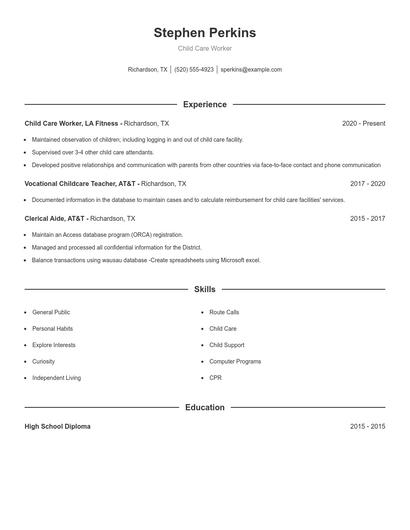 Stephen Perkins
Child Care Worker

Richardson, TX | (520) 555-4923 | sperkins@example.com

Experience

Child Care Worker, LA Fitness - Richardson, TX 2020 - Present

- Maintained observation of children; including logging in and out of child care facility.
- Supervised over 3-4 other child care attendants.
- Developed positive relationships and communication with parents from other countries via face-to-face contact and phone communication

Vocational Childcare Teacher, AT&T - Richardson, TX 2017 - 2020

- Documented information in the database to maintain cases and to calculate reimbursement for child care facilities' services.

Clerical Aide, AT&T - Richardson, TX 2015 - 2017

- Maintain an Access database program (ORCA) registration.
- Managed and processed all confidential information for the District.
- Balance transactions using wausau database -Create spreadsheets using Microsoft excel.

Skills

- General Public
- Personal Habits
- Explore Interests
- Curiosity
- Independent Living
- Route Calls
- Child Care
- Child Support
- Computer Programs
- CPR

Education

High School Diploma 2015 - 2015